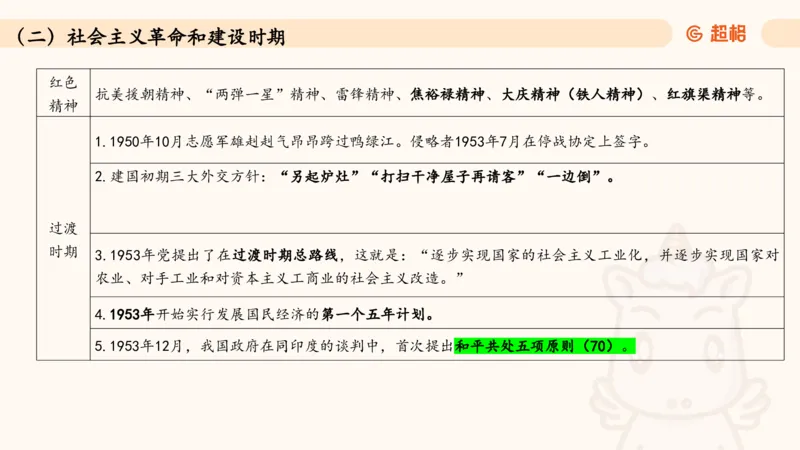 （二）社会主义革命和建设时期

超格

| 红色精神 | 抗美援朝精神、“两弹一星”精神、雷锋精神、焦裕禄精神、大庆精神（铁人精神）、红旗渠精神等。 |
|---|---|
| 过渡时期 | 1. 1950年10月志愿军雄赳赳气昂昂跨过鸭绿江。侵略者1953年7月在停战协定上签字。 |
| | 2. 建国初期三大外交方针：“另起炉灶”“打扫干净屋子再请客”“一边倒”。 |
| | 3. 1953年党提出了在过渡时期总路线，这就是：“逐步实现国家的社会主义工业化，并逐步实现国家对农业、对手工业和对资本主义工商业的社会主义改造。” |
| | 4. 1953年开始实行发展国民经济的第一个五年计划。 |
| | 5. 1953年12月，我国政府在同印度的谈判中，首次提出和平共处五项原则（70）。 |